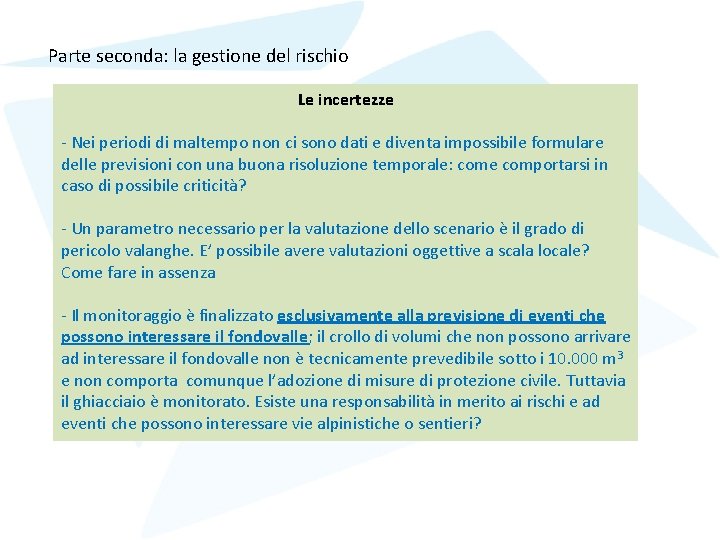 Parte seconda: la gestione del rischio

Le incertezze

- Nei periodi di maltempo non ci sono dati e diventa impossibile formulare delle previsioni con una buona risoluzione temporale: come comportarsi in caso di possibile criticità?

- Un parametro necessario per la valutazione dello scenario è il grado di pericolo valanghe. E' possibile avere valutazioni oggettive a scala locale? Come fare in assenza

- Il monitoraggio è finalizzato esclusivamente alla previsione di eventi che possono interessare il fondovalle; il crollo di volumi che non possono arrivare ad interessare il fondovalle non è tecnicamente prevedibile sotto i 10.000 $m^3$ e non comporta comunque l'adozione di misure di protezione civile. Tuttavia il ghiacciaio è monitorato. Esiste una responsabilità in merito ai rischi e ad eventi che possono interessare vie alpinistiche o sentieri?